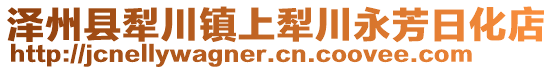 泽州县犁川镇上犁川永芳日化店
http://jcnellywagner.cn.coovee.com